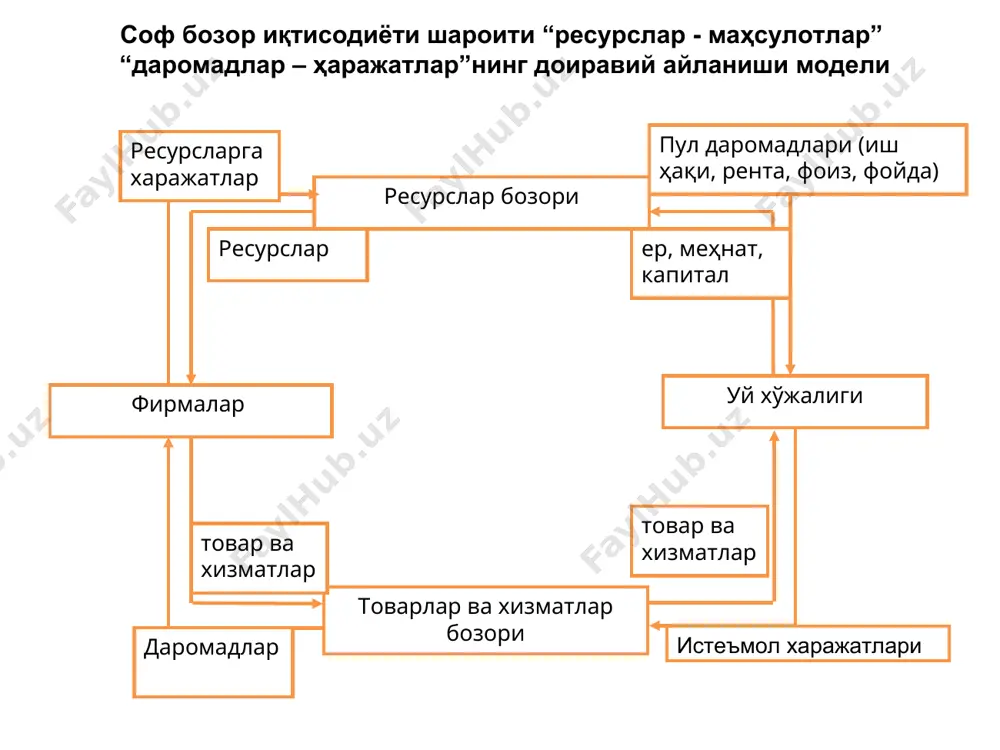 Соф бозор иқтисодиёти шароити “ресурслар - маҳсулотлар” “даромадлар – ҳаражатлар”нинг доиравий айланиши модели

Ресурсларга харажатлар

Ресурслар бозори

Пул даромадлари (иш ҳақи, рента, фоиз, фойда)

Ресурслар

ер, меҳнат, капитал

Фирмалар

Уй хўжалиги

товар ва хизматлар

товар ва хизматлар

Товарлар ва хизматлар бозори

Даромадлар

Истеъмол харажатлари

FaylHub.uz